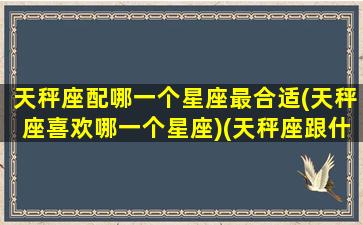 天秤座配哪一个星座最合适(天秤座喜欢哪一个星座)(天秤座跟什